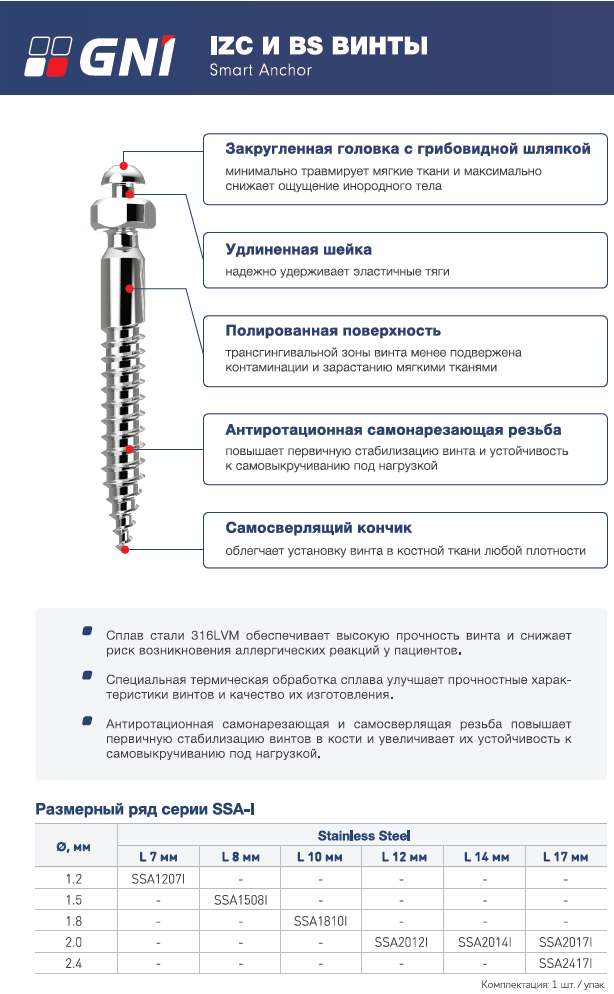 GNI

IZC И BS ВИНТЫ
Smart Anchor

Закругленная головка с грибовидной шляпкой
минимально травмирует мягкие ткани и максимально снижает ощущение инородного тела

Удлиненная шейка
надежно удерживает эластичные тяги

Полированная поверхность
трансгингивальной зоны винта менее подвержена контаминации и зарастанию мягкими тканями

Антиротационная самонарезающая резьба
повышает первичную стабилизацию винта и устойчивость к самовыкручиванию под нагрузкой

Самосверлящий кончик
облегчает установку винта в костной ткани любой плотности

Сплав стали 316LVM обеспечивает высокую прочность винта и снижает риск возникновения аллергических реакций у пациентов.

Специальная термическая обработка сплава улучшает прочностные характеристики винтов и качество их изготовления.

Антиротационная самонарезающая и самосверлящая резьба повышает первичную стабилизацию винтов в кости и увеличивает их устойчивость к самовыкручиванию под нагрузкой.

Размерный ряд серии SSA-I

| Ø, мм | Stainless Steel | | | | | |
|---|---|---|---|---|---|---|
| | L 7 мм | L 8 мм | L 10 мм | L 12 мм | L 14 мм | L 17 мм |
| 1.2 | SSA1207I | - | - | - | - | - |
| 1.5 | - | SSA1508I | - | - | - | - |
| 1.8 | - | - | SSA1810I | - | - | - |
| 2.0 | - | - | - | SSA2012I | SSA2014I | SSA2017I |
| 2.4 | - | - | - | - | - | SSA2417I |

Комплектация: 1 шт. / упак